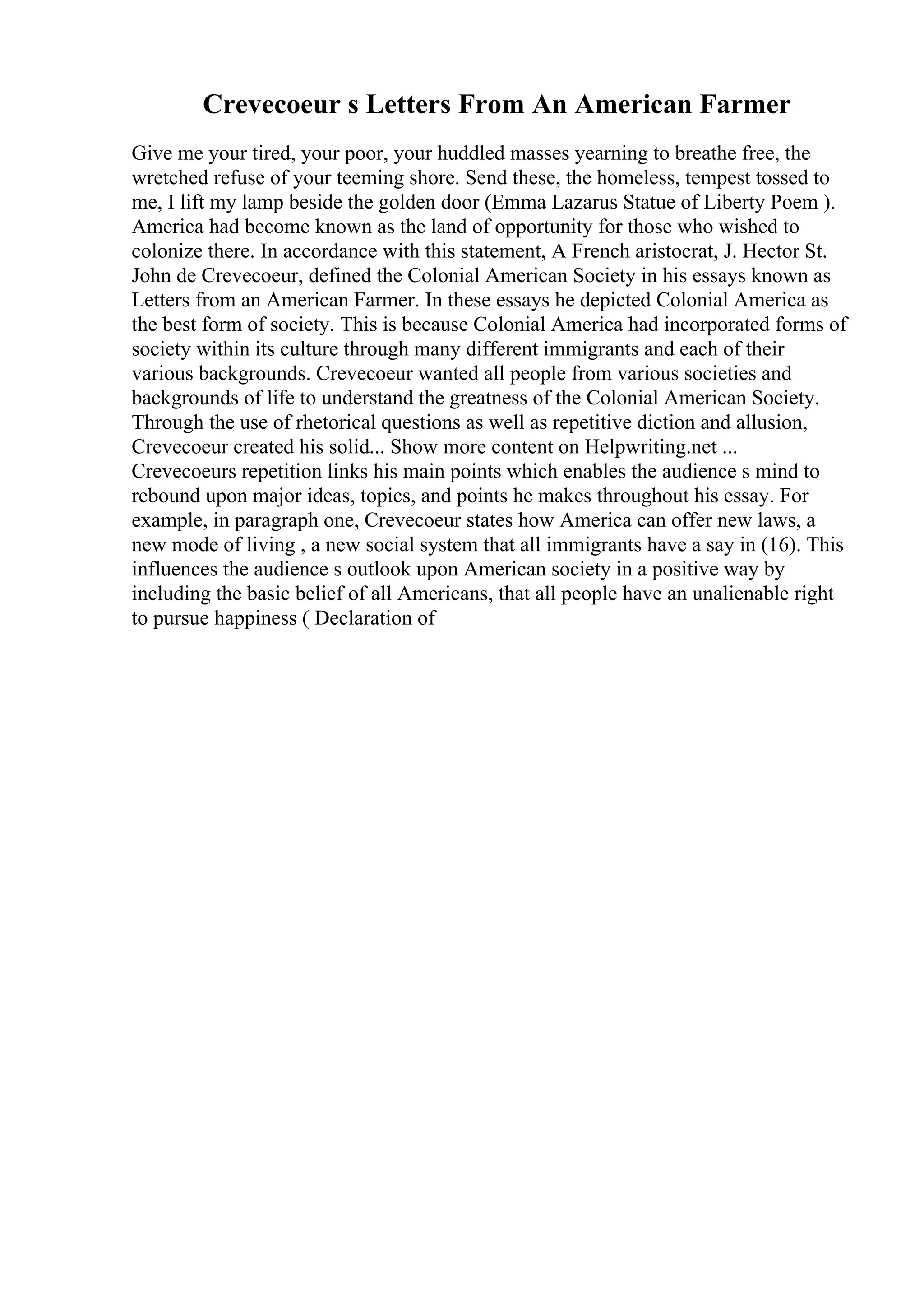 Crevecoeur s Letters From An American Farmer

Give me your tired, your poor, your huddled masses yearning to breathe free, the wretched refuse of your teeming shore. Send these, the homeless, tempest tossed to me, I lift my lamp beside the golden door (Emma Lazarus Statue of Liberty Poem ). America had become known as the land of opportunity for those who wished to colonize there. In accordance with this statement, A French aristocrat, J. Hector St. John de Crevecoeur, defined the Colonial American Society in his essays known as Letters from an American Farmer. In these essays he depicted Colonial America as the best form of society. This is because Colonial America had incorporated forms of society within its culture through many different immigrants and each of their various backgrounds. Crevecoeur wanted all people from various societies and backgrounds of life to understand the greatness of the Colonial American Society. Through the use of rhetorical questions as well as repetitive diction and allusion, Crevecoeur created his solid... Show more content on Helpwriting.net ...
Crevecoeurs repetition links his main points which enables the audience s mind to rebound upon major ideas, topics, and points he makes throughout his essay. For example, in paragraph one, Crevecoeur states how America can offer new laws, a new mode of living , a new social system that all immigrants have a say in (16). This influences the audience s outlook upon American society in a positive way by including the basic belief of all Americans, that all people have an unalienable right to pursue happiness ( Declaration of